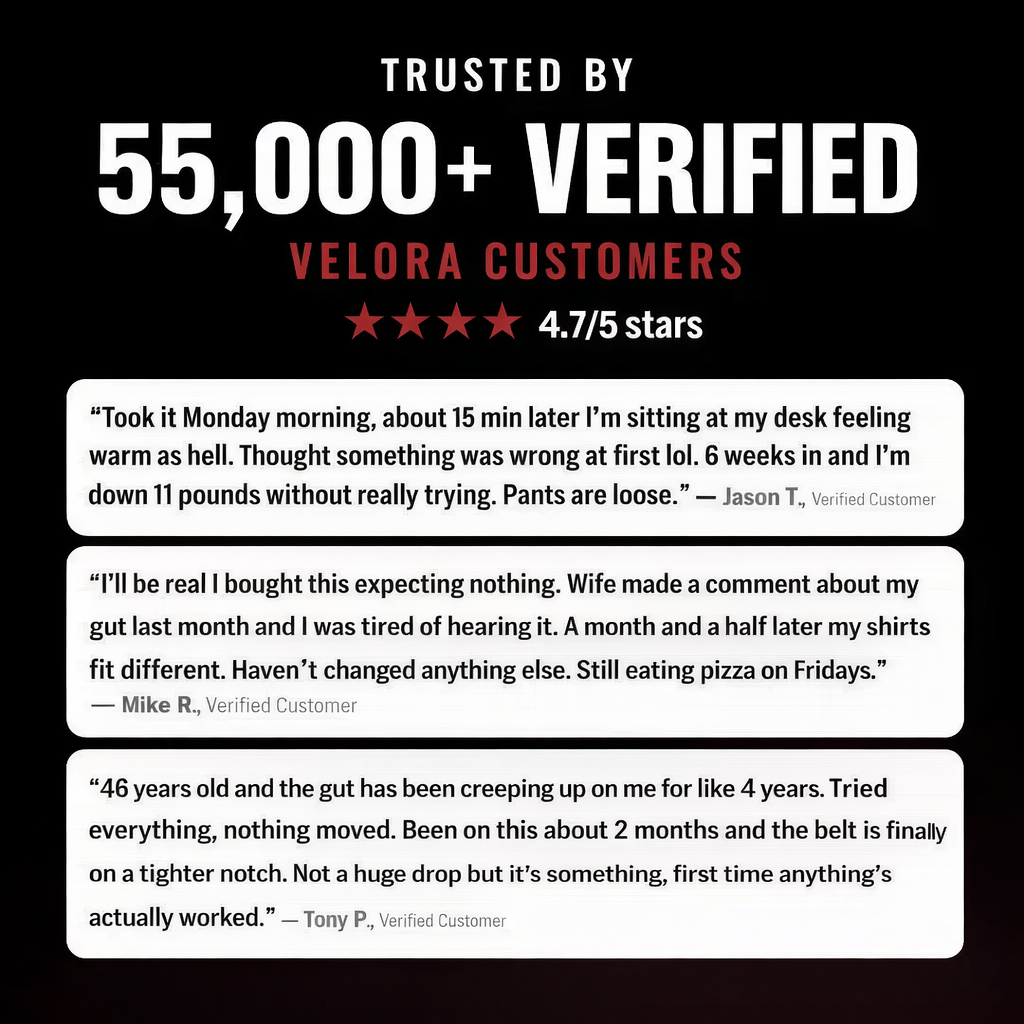 TRUSTED BY

55,000+ VERIFIED

VELORA CUSTOMERS

★★★★ 4.7/5 stars

"Took it Monday morning, about 15 min later I'm sitting at my desk feeling warm as hell. Thought something was wrong at first lol. 6 weeks in and I'm down 11 pounds without really trying. Pants are loose." — Jason T., Verified Customer

"I'll be real I bought this expecting nothing. Wife made a comment about my gut last month and I was tired of hearing it. A month and a half later my shirts fit different. Haven't changed anything else. Still eating pizza on Fridays."
— Mike R., Verified Customer

"46 years old and the gut has been creeping up on me for like 4 years. Tried everything, nothing moved. Been on this about 2 months and the belt is finally on a tighter notch. Not a huge drop but it's something, first time anything's actually worked." — Tony P., Verified Customer